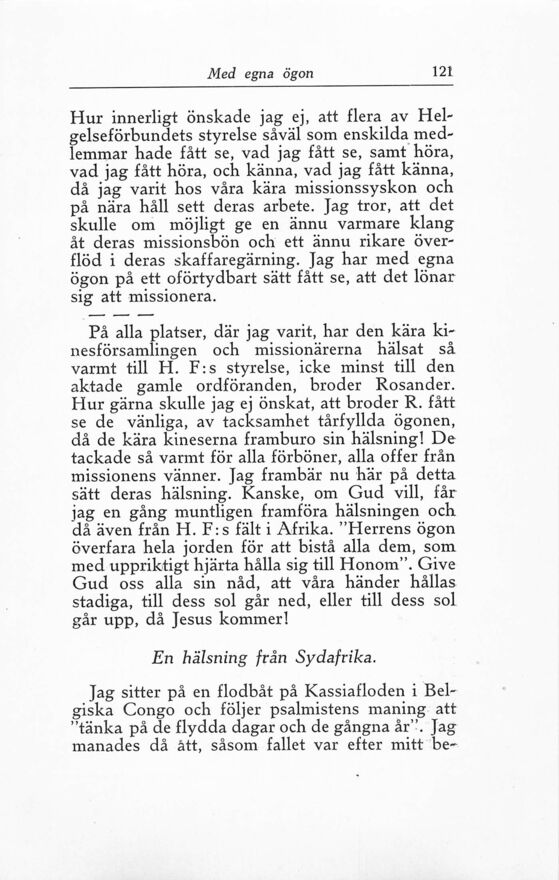 Med egna ögon 121

Hur innerligt önskade jag ej, att flera av Helgelseförbundets styrelse såväl som enskilda medlemmar hade fått se, vad jag fått se, samt höra, vad jag fått höra, och känna, vad jag fått känna, då jag varit hos våra kära missionssyskon och på nära håll sett deras arbete. Jag tror, att det skulle om möjligt ge en ännu varmare klang åt deras missionsbön och ett ännu rikare överflöd i deras skaffaregärning. Jag har med egna ögon på ett oförtydbart sätt fått se, att det lönar sig att missionera.

— — —

På alla platser, där jag varit, har den kära kinesförsamlingen och missionärerna hälsat så varmt till H. F:s styrelse, icke minst till den aktade gamle ordföranden, broder Rosander. Hur gärna skulle jag ej önskat, att broder R. fått se de vänliga, av tacksamhet tårfyllda ögonen, då de kära kineserna framburo sin hälsning! De tackade så varmt för alla förböner, alla offer från missionens vänner. Jag frambär nu här på detta sätt deras hälsning. Kanske, om Gud vill, får jag en gång muntligen framföra hälsningen och då även från H. F:s fält i Afrika. "Herrens ögon överfara hela jorden för att bistå alla dem, som med uppriktigt hjärta hålla sig till Honom". Give Gud oss alla sin nåd, att våra händer hållas stadiga, till dess sol går ned, eller till dess sol går upp, då Jesus kommer!

En hälsning från Sydafrika.

Jag sitter på en flodbåt på Kassiafloden i Belgiska Congo och följer psalmistens maning att "tänka på de flydda dagar och de gångna år". Jag manades då att, såsom fallet var efter mitt be-